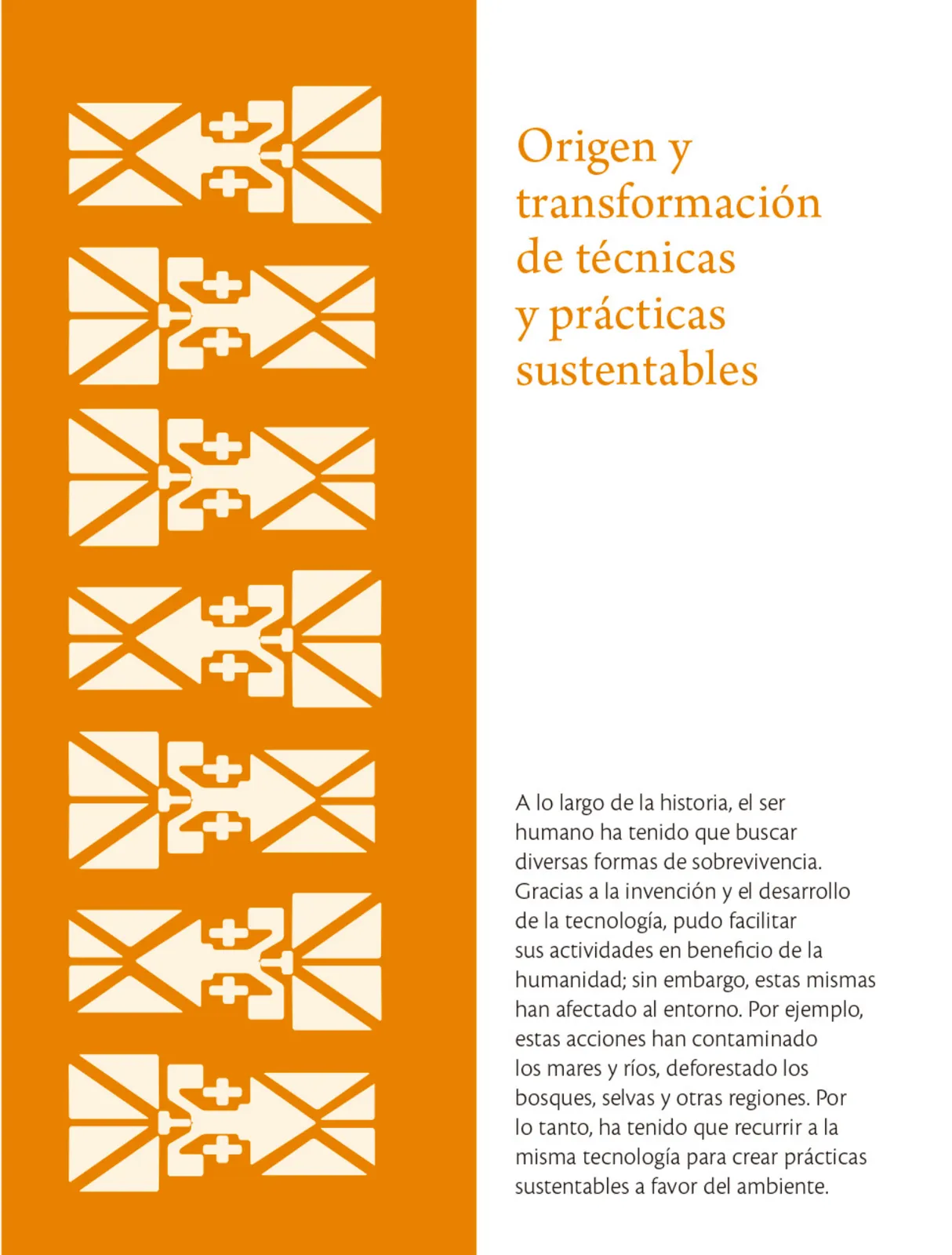 Origen y transformación de técnicas y prácticas sustentables

A lo largo de la historia, el ser humano ha tenido que buscar diversas formas de sobrevivencia. Gracias a la invención y el desarrollo de la tecnología, pudo facilitar sus actividades en beneficio de la humanidad; sin embargo, estas mismas han afectado al entorno. Por ejemplo, estas acciones han contaminado los mares y ríos, deforestado los bosques, selvas y otras regiones. Por lo tanto, ha tenido que recurrir a la misma tecnología para crear prácticas sustentables a favor del ambiente.